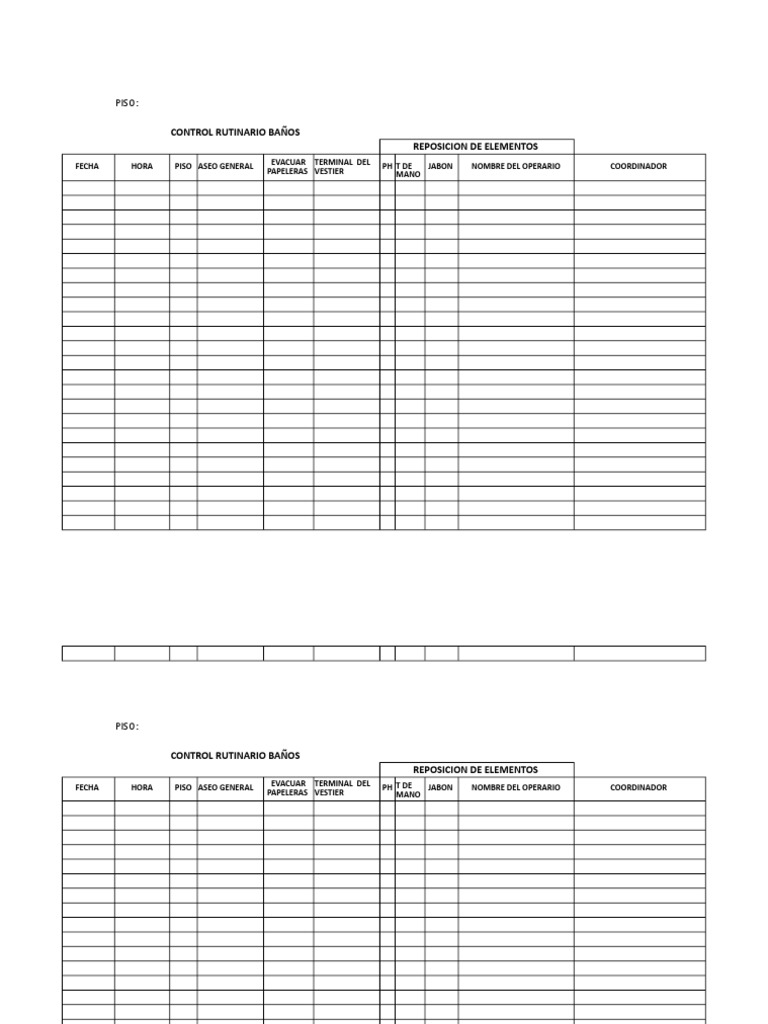 PISO:

CONTROL RUTINARIO BAÑOS

REPOSICION DE ELEMENTOS

| FECHA | HORA | PISO | ASEO GENERAL | EVACUAR PAPELERAS | TERMINAL DEL VESTIER | PH | T DE MANO | JABON | NOMBRE DEL OPERARIO | COORDINADOR |
|---|---|---|---|---|---|---|---|---|---|---|
| | | | | | | | | | | |

PISO:

CONTROL RUTINARIO BAÑOS

REPOSICION DE ELEMENTOS

| FECHA | HORA | PISO | ASEO GENERAL | EVACUAR PAPELERAS | TERMINAL DEL VESTIER | PH | T DE MANO | JABON | NOMBRE DEL OPERARIO | COORDINADOR |
|---|---|---|---|---|---|---|---|---|---|---|
| | | | | | | | | | | |